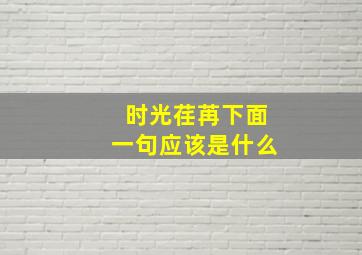 时光荏苒下面
一句应该是什么